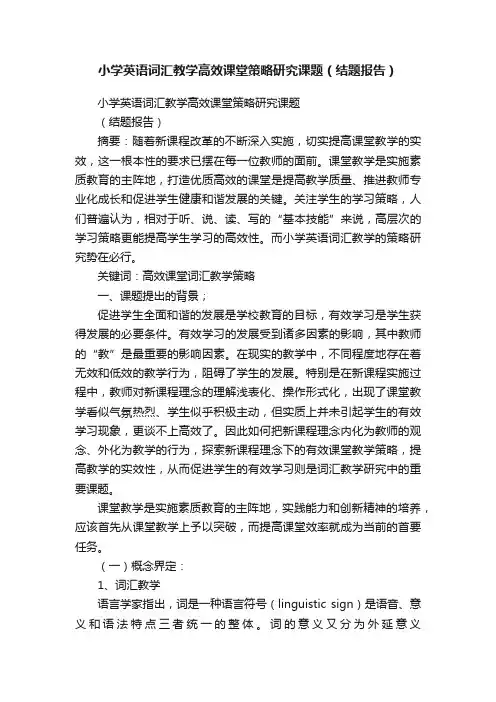 小学英语词汇教学高效课堂策略研究课题（结题报告）

小学英语词汇教学高效课堂策略研究课题

（结题报告）

摘要：随着新课程改革的不断深入实施，切实提高课堂教学的实效，这一根本性的要求已摆在每一位教师的面前。课堂教学是实施素质教育的主阵地，打造优质高效的课堂是提高教学质量、推进教师专业化成长和促进学生健康和谐发展的关键。关注学生的学习策略，人们普遍认为，相对于听、说、读、写的“基本技能”来说，高层次的学习策略更能提高学生学习的高效性。而小学英语词汇教学的策略研究势在必行。

关键词：高效课堂词汇教学策略

一、课题提出的背景；

促进学生全面和谐的发展是学校教育的目标，有效学习是学生获得发展的必要条件。有效学习的发展受到诸多因素的影响，其中教师的“教”是最重要的影响因素。在现实的教学中，不同程度地存在着无效和低效的教学行为，阻碍了学生的发展。特别是在新课程实施过程中，教师对新课程理念的理解浅表化、操作形式化，出现了课堂教学看似气氛热烈、学生似乎积极主动，但实质上并未引起学生的有效学习现象，更谈不上高效了。因此如何把新课程理念内化为教师的观念、外化为教学的行为，探索新课程理念下的有效课堂教学策略，提高教学的实效性，从而促进学生的有效学习则是词汇教学研究中的重要课题。

课堂教学是实施素质教育的主阵地，实践能力和创新精神的培养，应该首先从课堂教学上予以突破，而提高课堂效率就成为当前的首要任务。

（一）概念界定：

1、词汇教学

语言学家指出，词是一种语言符号（linguistic sign）是语音、意义和语法特点三者统一的整体。词的意义又分为外延意义